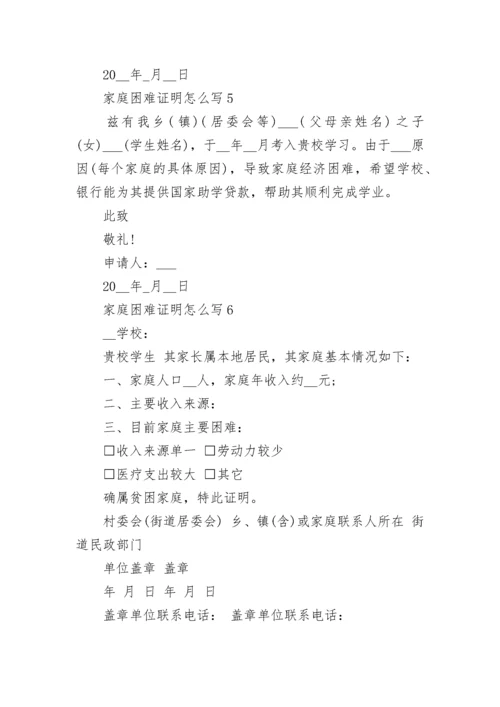 20__年_月__日

家庭困难证明怎么写5

兹有我乡(镇)(居委会等)___(父母亲姓名)之子(女)___(学生姓名)，于__年__月考入贵校学习。由于___原因(每个家庭的具体原因)，导致家庭经济困难，希望学校、银行能为其提供国家助学贷款，帮助其顺利完成学业。

此致

敬礼!

申请人：___

20__年_月__日

家庭困难证明怎么写6

__学校：

贵校学生 其家长属本地居民，其家庭基本情况如下：

一、家庭人口__人，家庭年收入约__元；

二、主要收入来源：

三、目前家庭主要困难：

☐收入来源单一 ☐劳动力较少

☐医疗支出较大 ☐其它

确属贫困家庭，特此证明。

村委会(街道居委会) 乡、镇(含)或家庭联系人所在 街道民政部门

单位盖章 盖章

年 月 日 年 月 日

盖章单位联系电话： 盖章单位联系电话：